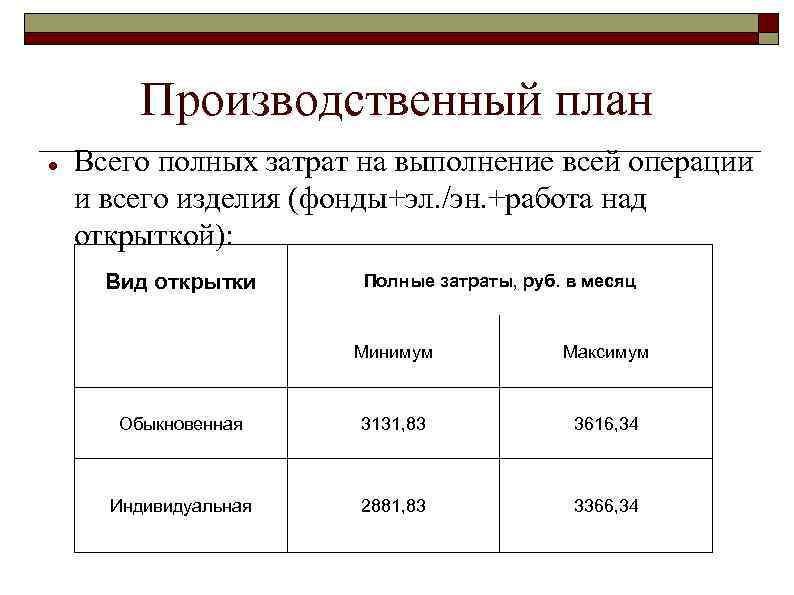 Производственный план

Всего полных затрат на выполнение всей операции и всего изделия (фонды+эл./эн.+работа над открыткой):

| Вид открытки | Полные затраты, руб. в месяц | |
|---|---|---|
| | Минимум | Максимум |
| Обыкновенная | 3131,83 | 3616,34 |
| Индивидуальная | 2881,83 | 3366,34 |